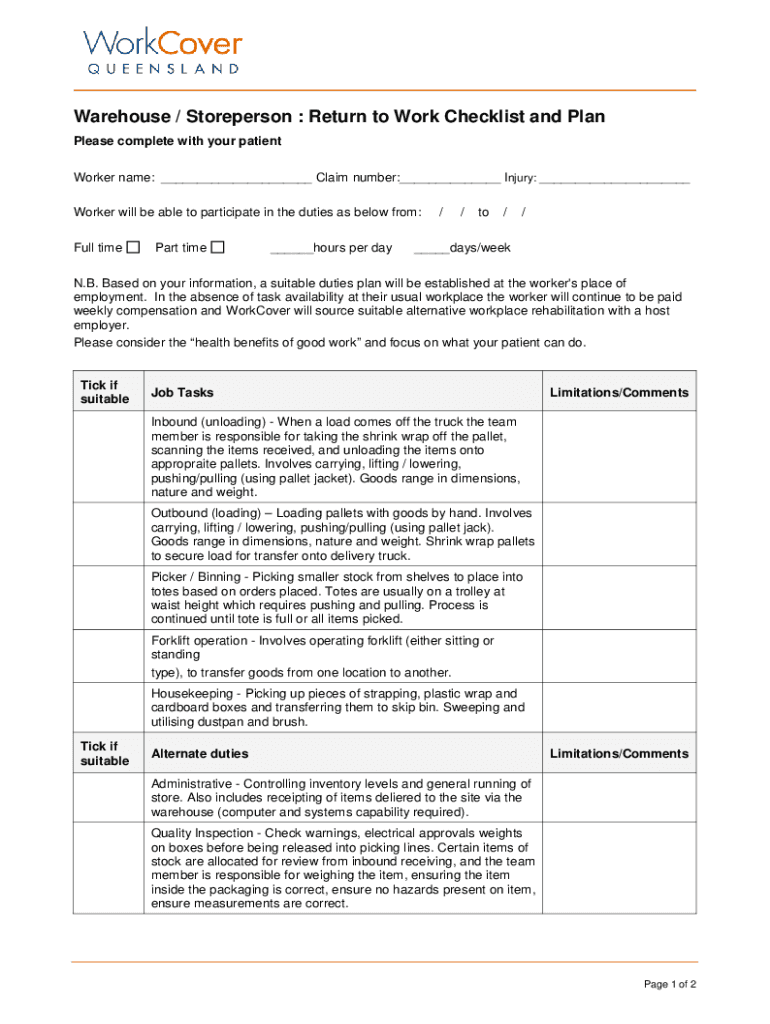 WorkCover
QUEENSLAND

Warehouse / Storeperson : Return to Work Checklist and Plan

Please complete with your patient

Worker name: ______________________ Claim number:______________ Injury: ______________________

Worker will be able to participate in the duties as below from: / / to / /

Full time ☐ Part time ☐ ______hours per day _____days/week

N.B. Based on your information, a suitable duties plan will be established at the worker's place of employment. In the absence of task availability at their usual workplace the worker will continue to be paid weekly compensation and WorkCover will source suitable alternative workplace rehabilitation with a host employer.
Please consider the "health benefits of good work" and focus on what your patient can do.

| Tick if suitable | Job Tasks | Limitations/Comments |
|---|---|---|
| | Inbound (unloading) - When a load comes off the truck the team member is responsible for taking the shrink wrap off the pallet, scanning the items received, and unloading the items onto appropraite pallets. Involves carrying, lifting / lowering, pushing/pulling (using pallet jacket). Goods range in dimensions, nature and weight. | |
| | Outbound (loading) – Loading pallets with goods by hand. Involves carrying, lifting / lowering, pushing/pulling (using pallet jack). Goods range in dimensions, nature and weight. Shrink wrap pallets to secure load for transfer onto delivery truck. | |
| | Picker / Binning - Picking smaller stock from shelves to place into totes based on orders placed. Totes are usually on a trolley at waist height which requires pushing and pulling. Process is continued until tote is full or all items picked. | |
| | Forklift operation - Involves operating forklift (either sitting or standing type), to transfer goods from one location to another. | |
| | Housekeeping - Picking up pieces of strapping, plastic wrap and cardboard boxes and transferring them to skip bin. Sweeping and utilising dustpan and brush. | |
| Tick if suitable | Alternate duties | Limitations/Comments |
| | Administrative - Controlling inventory levels and general running of store. Also includes receipting of items deliered to the site via the warehouse (computer and systems capability required). | |
| | Quality Inspection - Check warnings, electrical approvals weights on boxes before being released into picking lines. Certain items of stock are allocated for review from inbound receiving, and the team member is responsible for weighing the item, ensuring the item inside the packaging is correct, ensure no hazards present on item, ensure measurements are correct. | |

Page 1 of 2